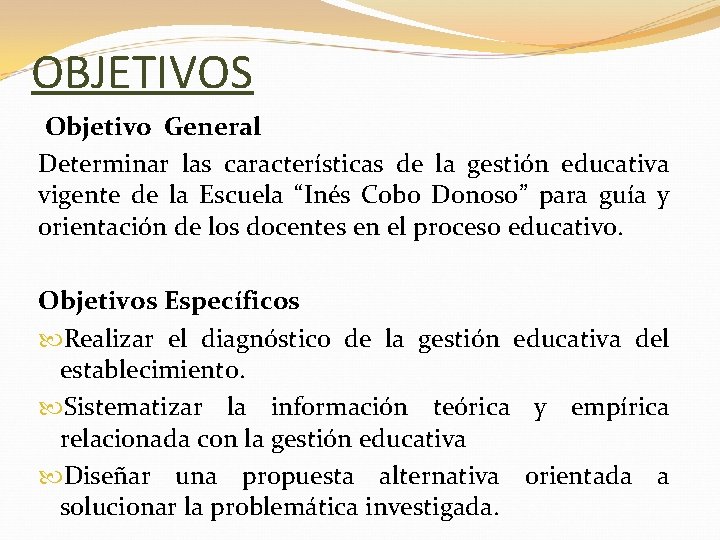 OBJETIVOS

Objetivo General

Determinar las características de la gestión educativa vigente de la Escuela “Inés Cobo Donoso” para guía y orientación de los docentes en el proceso educativo.

Objetivos Específicos

Realizar el diagnóstico de la gestión educativa del establecimiento.

Sistematizar la información teórica y empírica relacionada con la gestión educativa

Diseñar una propuesta alternativa orientada a solucionar la problemática investigada.